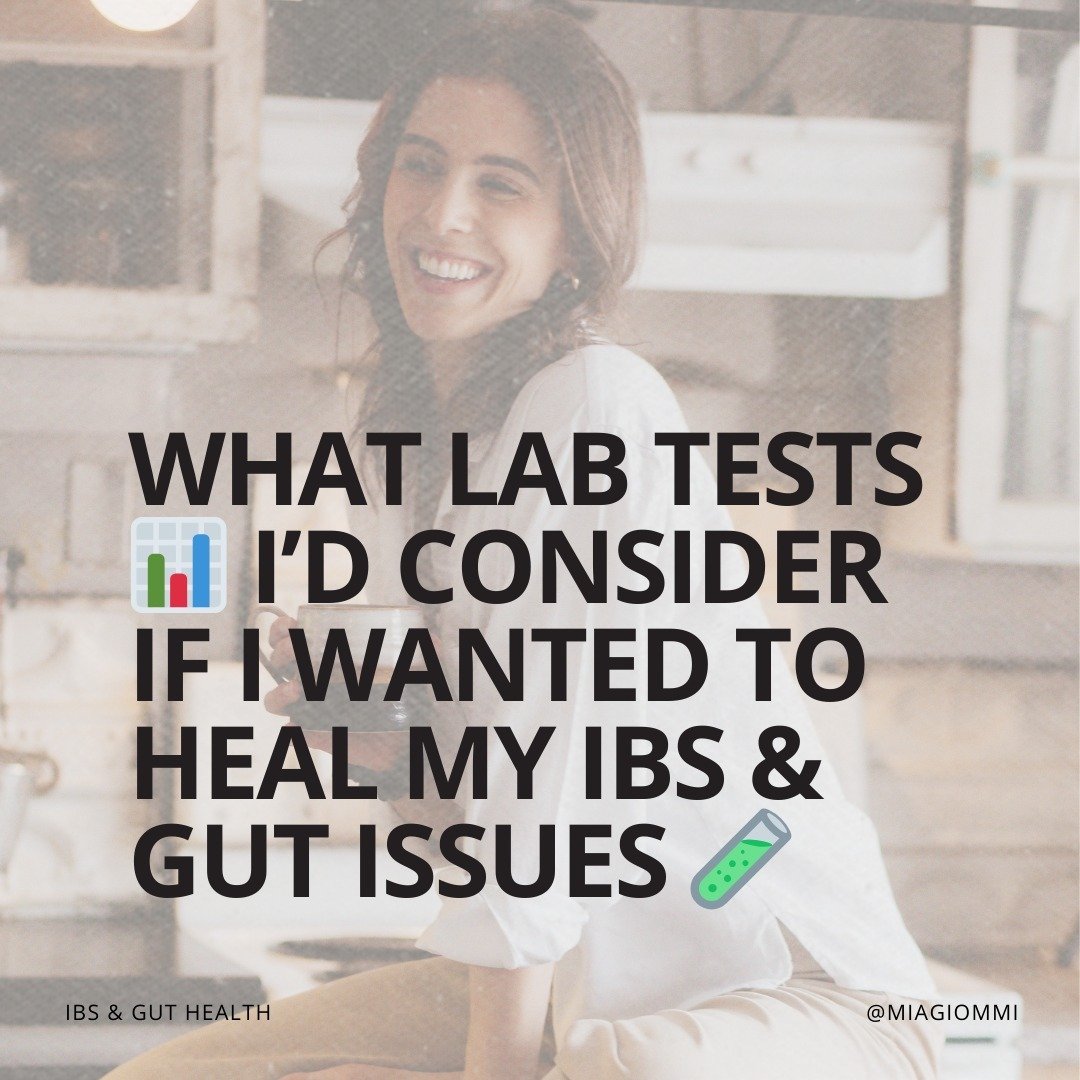 WHAT LAB TESTS 📊 I'D CONSIDER IF I WANTED TO HEAL MY IBS & GUT ISSUES 🧪

IBS & GUT HEALTH

@MIAGIOMMI